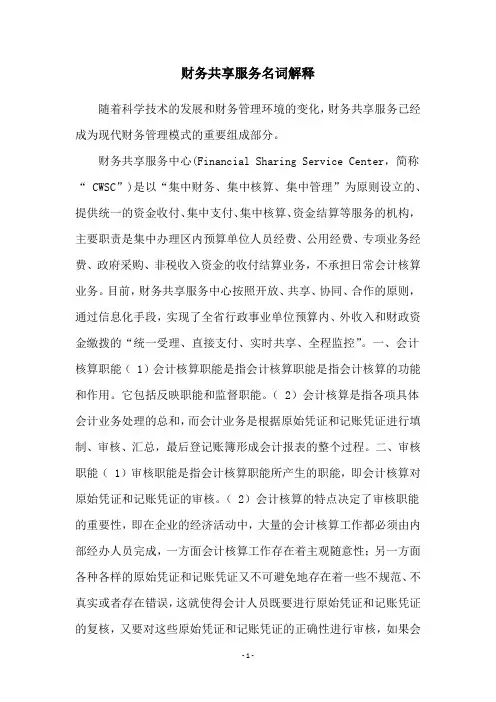 财务共享服务名词解释

随着科学技术的发展和财务管理环境的变化，财务共享服务已经成为现代财务管理模式的重要组成部分。

财务共享服务中心(Financial Sharing Service Center，简称“ CWSC”)是以“集中财务、集中核算、集中管理”为原则设立的、提供统一的资金收付、集中支付、集中核算、资金结算等服务的机构，主要职责是集中办理区内预算单位人员经费、公用经费、专项业务经费、政府采购、非税收入资金的收付结算业务，不承担日常会计核算业务。目前，财务共享服务中心按照开放、共享、协同、合作的原则，通过信息化手段，实现了全省行政事业单位预算内、外收入和财政资金缴拨的“统一受理、直接支付、实时共享、全程监控”。一、会计核算职能（ 1）会计核算职能是指会计核算职能是指会计核算的功能和作用。它包括反映职能和监督职能。（ 2）会计核算是指各项具体会计业务处理的总和，而会计业务是根据原始凭证和记账凭证进行填制、审核、汇总，最后登记账簿形成会计报表的整个过程。二、审核职能（ 1）审核职能是指会计核算职能所产生的职能，即会计核算对原始凭证和记账凭证的审核。（ 2）会计核算的特点决定了审核职能的重要性，即在企业的经济活动中，大量的会计核算工作都必须由内部经办人员完成，一方面会计核算工作存在着主观随意性；另一方面各种各样的原始凭证和记账凭证又不可避免地存在着一些不规范、不真实或者存在错误，这就使得会计人员既要进行原始凭证和记账凭证的复核，又要对这些原始凭证和记账凭证的正确性进行审核，如果会

-1-